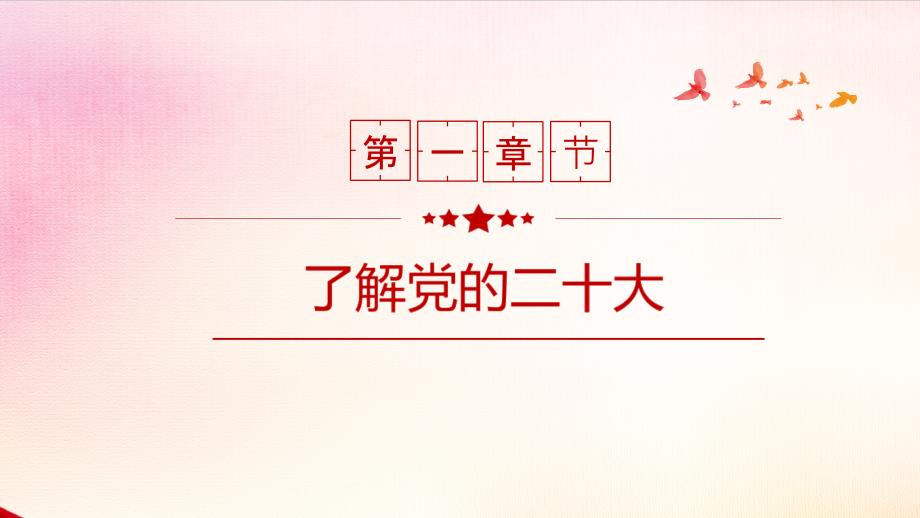 第一章节

了解党的二十大